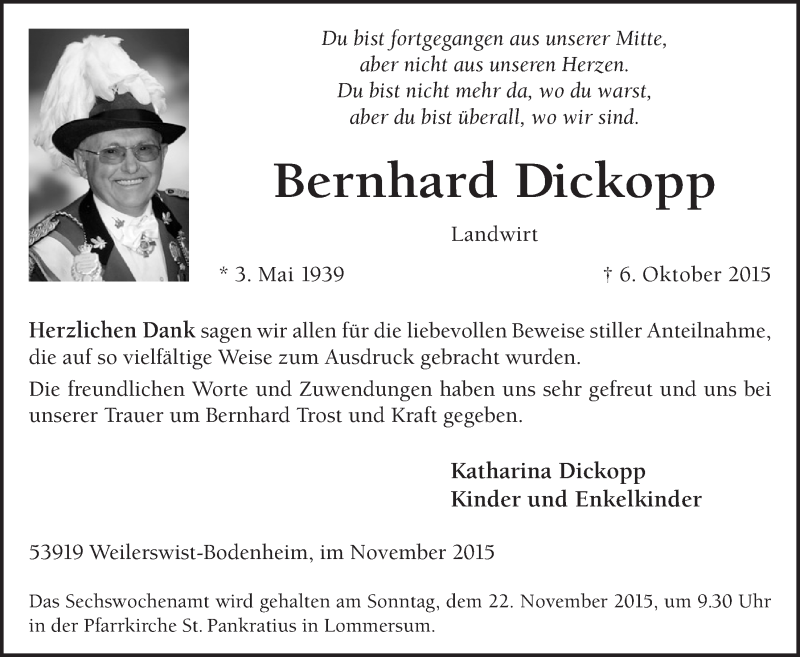 Du bist fortgegangen aus unserer Mitte, aber nicht aus unseren Herzen. Du bist nicht mehr da, wo du warst, aber du bist überall, wo wir sind.

Bernhard Dickopp

Landwirt

* 3. Mai 1939

† 6. Oktober 2015

Herzlichen Dank sagen wir allen für die liebevollen Beweise stiller Anteilnahme, die auf so vielfältige Weise zum Ausdruck gebracht wurden.

Die freundlichen Worte und Zuwendungen haben uns sehr gefreut und uns bei unserer Trauer um Bernhard Trost und Kraft gegeben.

Katharina Dickopp
Kinder und Enkelkinder

53919 Weilerswist-Bodenheim, im November 2015

Das Sechswochenamt wird gehalten am Sonntag, dem 22. November 2015, um 9.30 Uhr in der Pfarrkirche St. Pankratius in Lommersum.